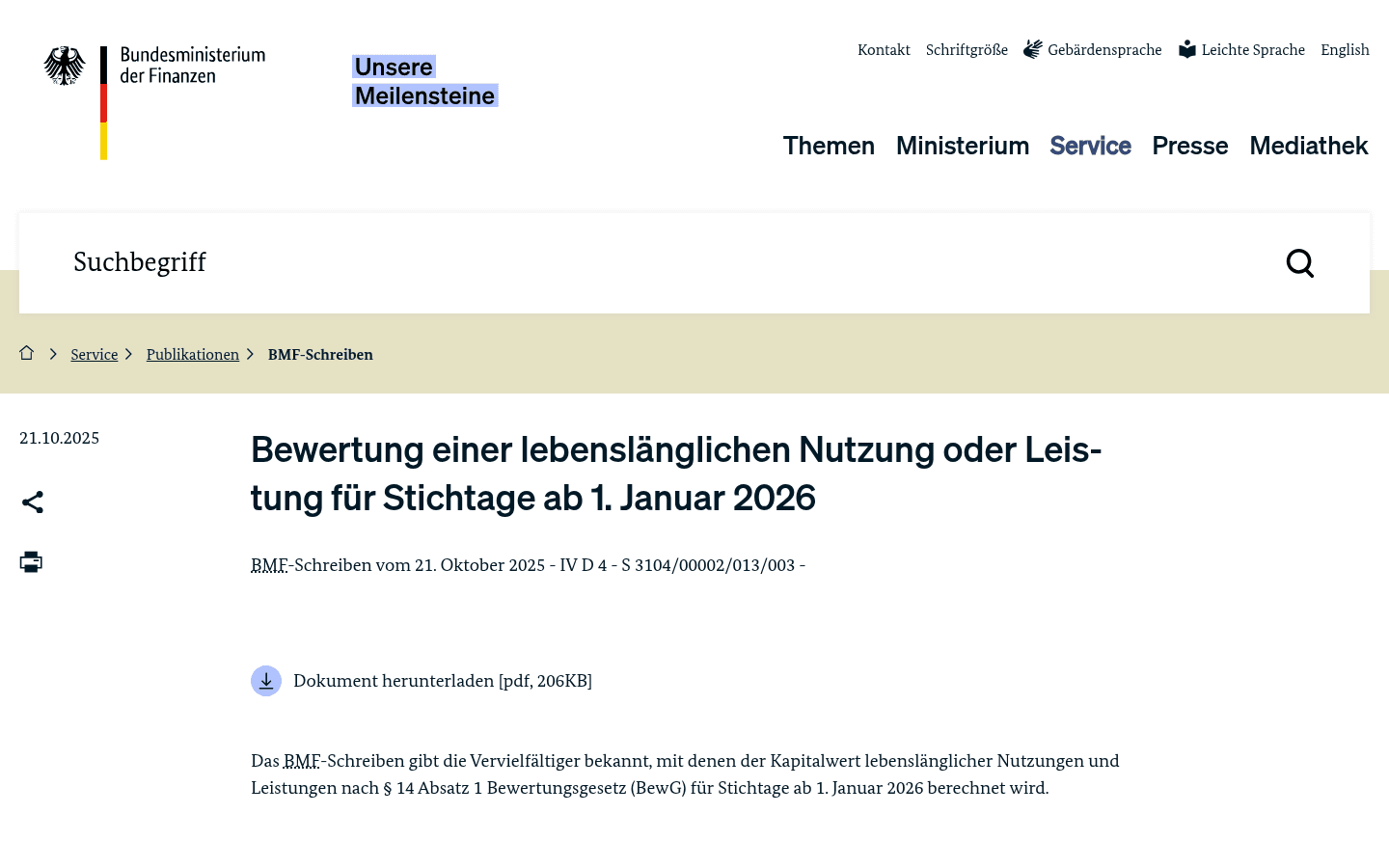 Bundesministerium der Finanzen

Unsere Meilensteine

Kontakt Schriftgröße Gebärdensprache Leichte Sprache English

Themen Ministerium Service Presse Mediathek

Suchbegriff

Service > Publikationen > BMF-Schreiben

21.10.2025

Bewertung einer lebenslänglichen Nutzung oder Leistung für Stichtage ab 1. Januar 2026

BMF-Schreiben vom 21. Oktober 2025 - IV D 4 - S 3104/00002/013/003 -

Dokument herunterladen [pdf, 206KB]

Das BMF-Schreiben gibt die Vervielfältiger bekannt, mit denen der Kapitalwert lebenslänglicher Nutzungen und Leistungen nach § 14 Absatz 1 Bewertungsgesetz (BewG) für Stichtage ab 1. Januar 2026 berechnet wird.